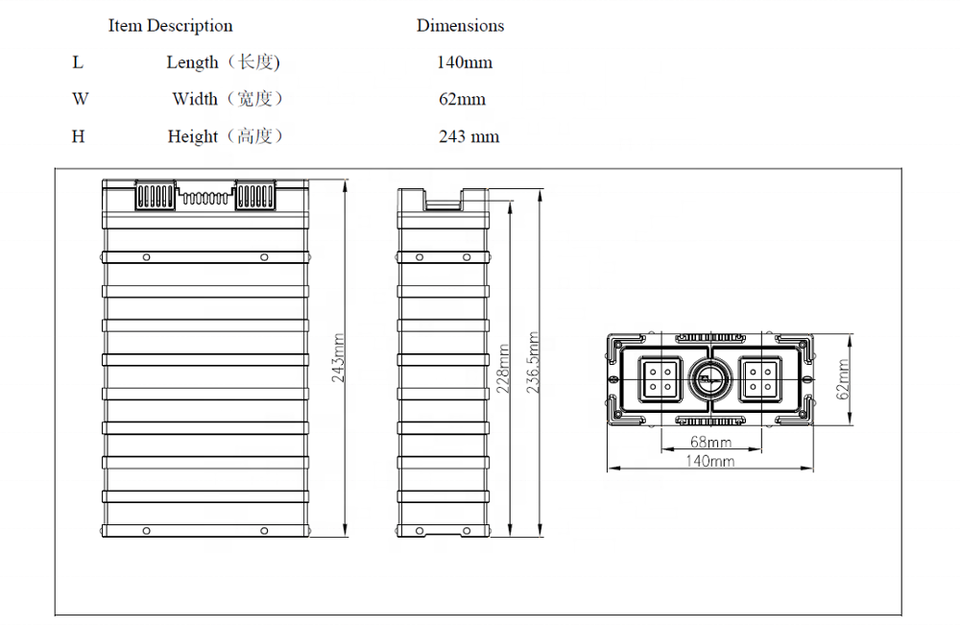 | | Item Description | Dimensions |
|---|---|---|
| L | Length（长度) | 140mm |
| W | Width（宽度） | 62mm |
| H | Height（高度） | 243 mm |

243mm

228mm

236.5mm

62mm

68mm

140mm